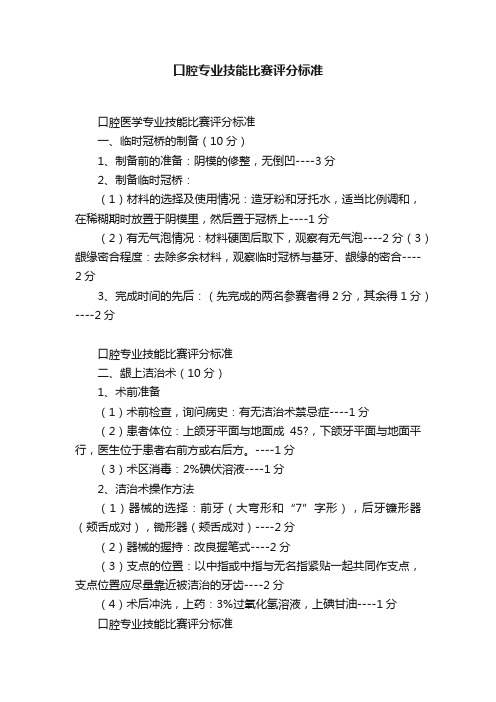 口腔专业技能比赛评分标准

口腔医学专业技能比赛评分标准

一、临时冠桥的制备（10 分）

1、制备前的准备：阴模的修整，无倒凹----3 分

2、制备临时冠桥：

（1）材料的选择及使用情况：造牙粉和牙托水，适当比例调和，在稀糊期时放置于阴模里，然后置于冠桥上----1 分

（2）有无气泡情况：材料硬固后取下，观察有无气泡----2 分（3）龈缘密合程度：去除多余材料，观察临时冠桥与基牙、龈缘的密合----2 分

3、完成时间的先后：（先完成的两名参赛者得 2 分，其余得 1 分）----2 分

口腔专业技能比赛评分标准

二、龈上洁治术（10 分）

1、术前准备

（1）术前检查，询问病史：有无洁治术禁忌症----1 分

（2）患者体位：上颌牙平面与地面成 45?，下颌牙平面与地面平行，医生位于患者右前方或右后方。----1 分

（3）术区消毒：2%碘伏溶液----1 分

2、洁治术操作方法

（1）器械的选择：前牙（大弯形和“7”字形），后牙镰形器（颊舌成对），锄形器（颊舌成对）----2 分

（2）器械的握持：改良握笔式----2 分

（3）支点的位置：以中指或中指与无名指紧贴一起共同作支点，支点位置应尽量靠近被洁治的牙齿----2 分

（4）术后冲洗，上药：3%过氧化氢溶液，上碘甘油----1 分

口腔专业技能比赛评分标准